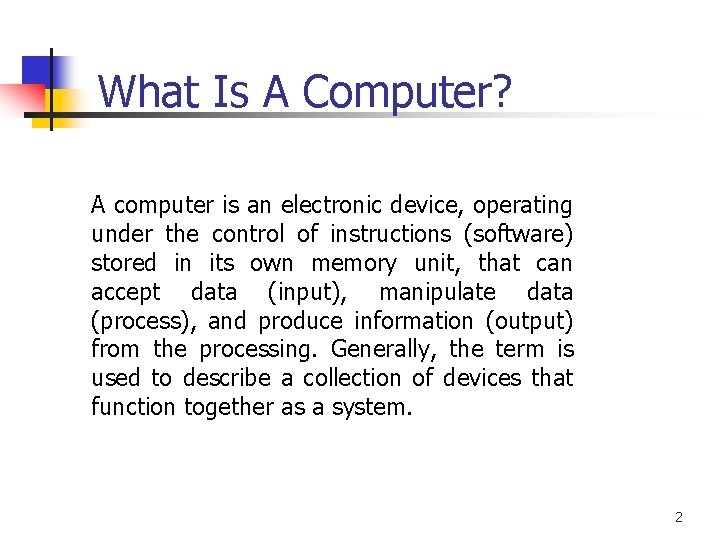 What Is A Computer?

A computer is an electronic device, operating under the control of instructions (software) stored in its own memory unit, that can accept data (input), manipulate data (process), and produce information (output) from the processing. Generally, the term is used to describe a collection of devices that function together as a system.

2